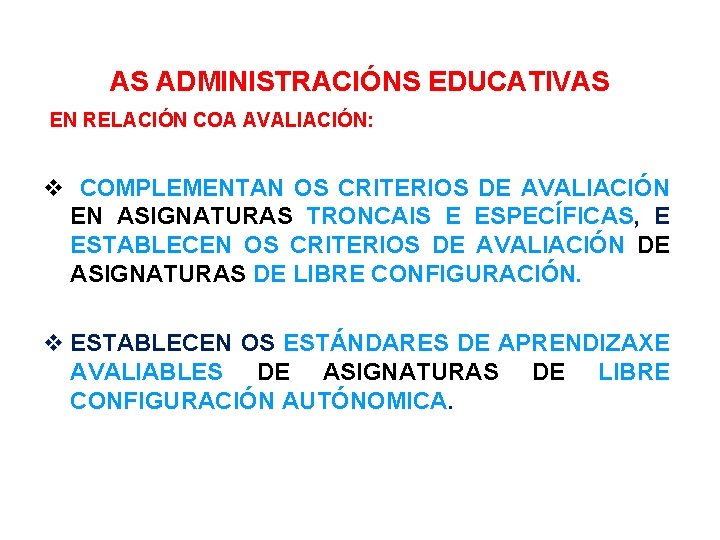 AS ADMINISTRACIÓNS EDUCATIVAS

EN RELACIÓN COA AVALIACIÓN:

❖ COMPLEMENTAN OS CRITERIOS DE AVALIACIÓN EN ASIGNATURAS TRONCAIS E ESPECÍFICAS, E ESTABLECEN OS CRITERIOS DE AVALIACIÓN DE ASIGNATURAS DE LIBRE CONFIGURACIÓN.

❖ ESTABLECEN OS ESTÁNDARES DE APRENDIZAXE AVALIABLES DE ASIGNATURAS DE LIBRE CONFIGURACIÓN AUTÓNOMICA.